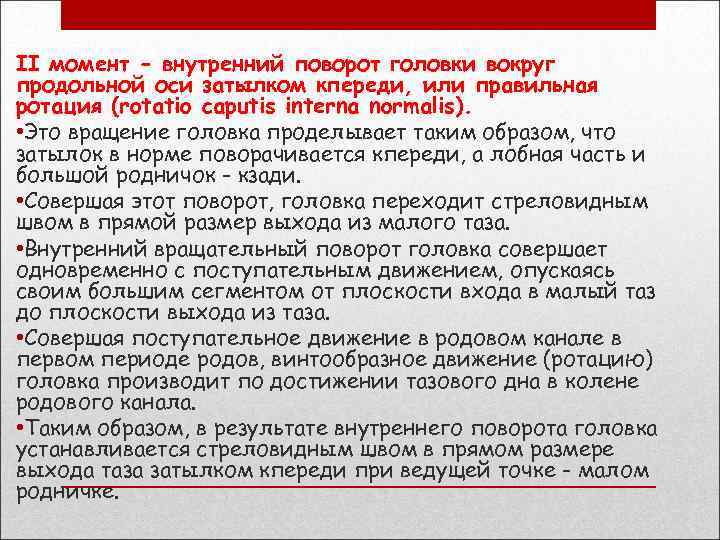 II момент – внутренний поворот головки вокруг продольной оси затылком кпереди, или правильная ротация (rotatio caputis interna normalis).

•Это вращение головка проделывает таким образом, что затылок в норме поворачивается кпереди, а лобная часть и большой родничок – кзади.

•Совершая этот поворот, головка переходит стреловидным швом в прямой размер выхода из малого таза.

•Внутренний вращательный поворот головка совершает одновременно с поступательным движением, опускаясь своим большим сегментом от плоскости входа в малый таз до плоскости выхода из таза.

•Совершая поступательное движение в родовом канале в первом периоде родов, винтообразное движение (ротацию) головка производит по достижении тазового дна в колене родового канала.

•Таким образом, в результате внутреннего поворота головка устанавливается стреловидным швом в прямом размере выхода таза затылком кпереди при ведущей точке – малом родничке.